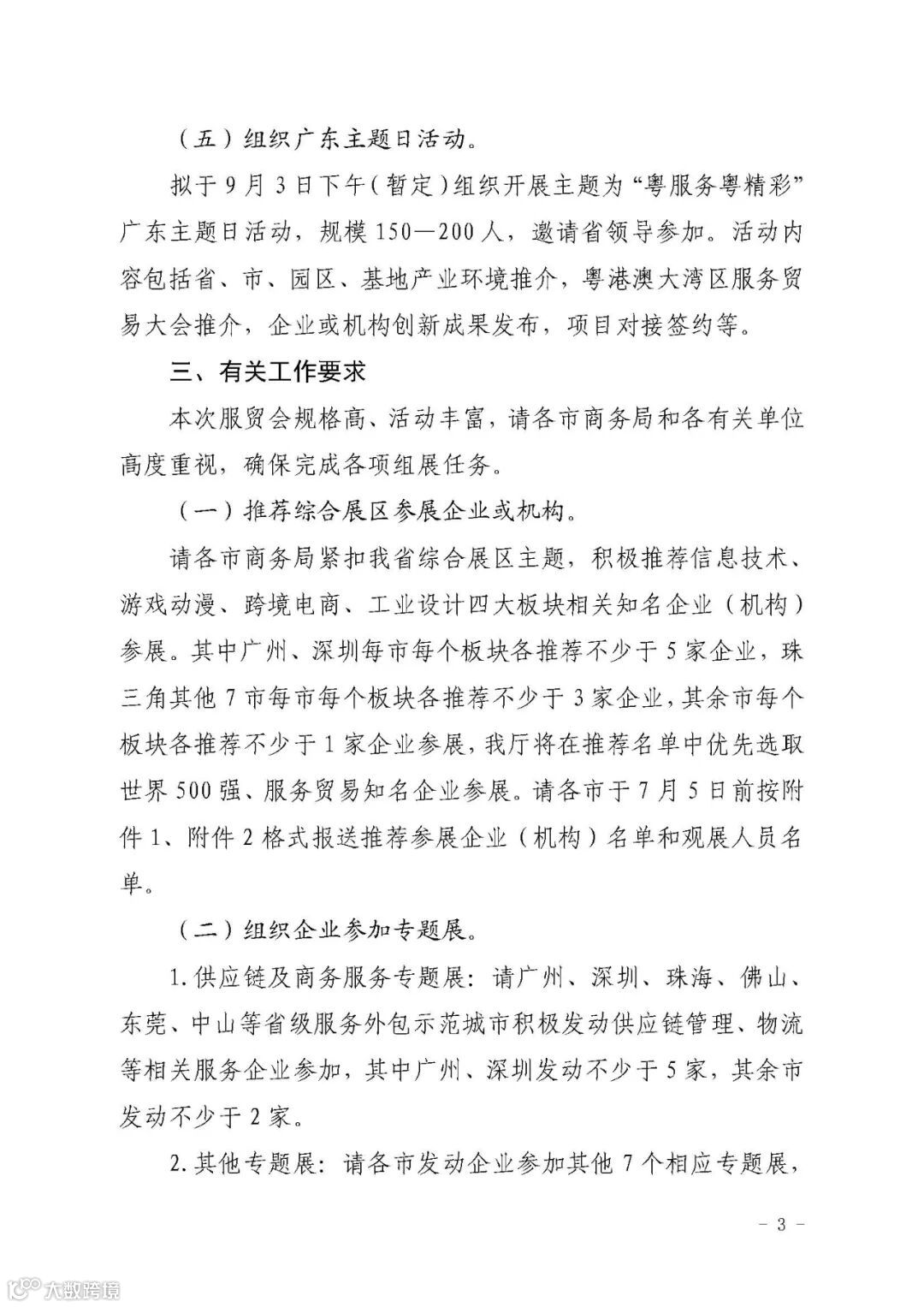 （五）组织广东主题日活动。

拟于9月3日下午（暂定）组织开展主题为“粤服务粤精彩”广东主题日活动，规模150—200人，邀请省领导参加。活动内容包括省、市、园区、基地产业环境推介，粤港澳大湾区服务贸易大会推介，企业或机构创新成果发布，项目对接签约等。

三、有关工作要求

本次服贸会规格高、活动丰富，请各市商务局和各有关单位高度重视，确保完成各项组展任务。

（一）推荐综合展区参展企业或机构。

请各市商务局紧扣我省综合展区主题，积极推荐信息技术、游戏动漫、跨境电商、工业设计四大板块相关知名企业（机构）参展。其中广州、深圳每市每个板块各推荐不少于5家企业，珠三角其他7市每市每个板块各推荐不少于3家企业，其余市每个板块各推荐不少于1家企业参展，我厅将在推荐名单中优先选取世界500强、服务贸易知名企业参展。请各市于7月5日前按附件1、附件2格式报送推荐参展企业（机构）名单和观展人员名单。

（二）组织企业参加专题展。

1.供应链及商务服务专题展：请广州、深圳、珠海、佛山、东莞、中山等省级服务外包示范城市积极发动供应链管理、物流等相关服务企业参加，其中广州、深圳发动不少于5家，其余市发动不少于2家。

2.其他专题展：请各市发动企业参加其他7个相应专题展，

－ 3 －

大数跨境